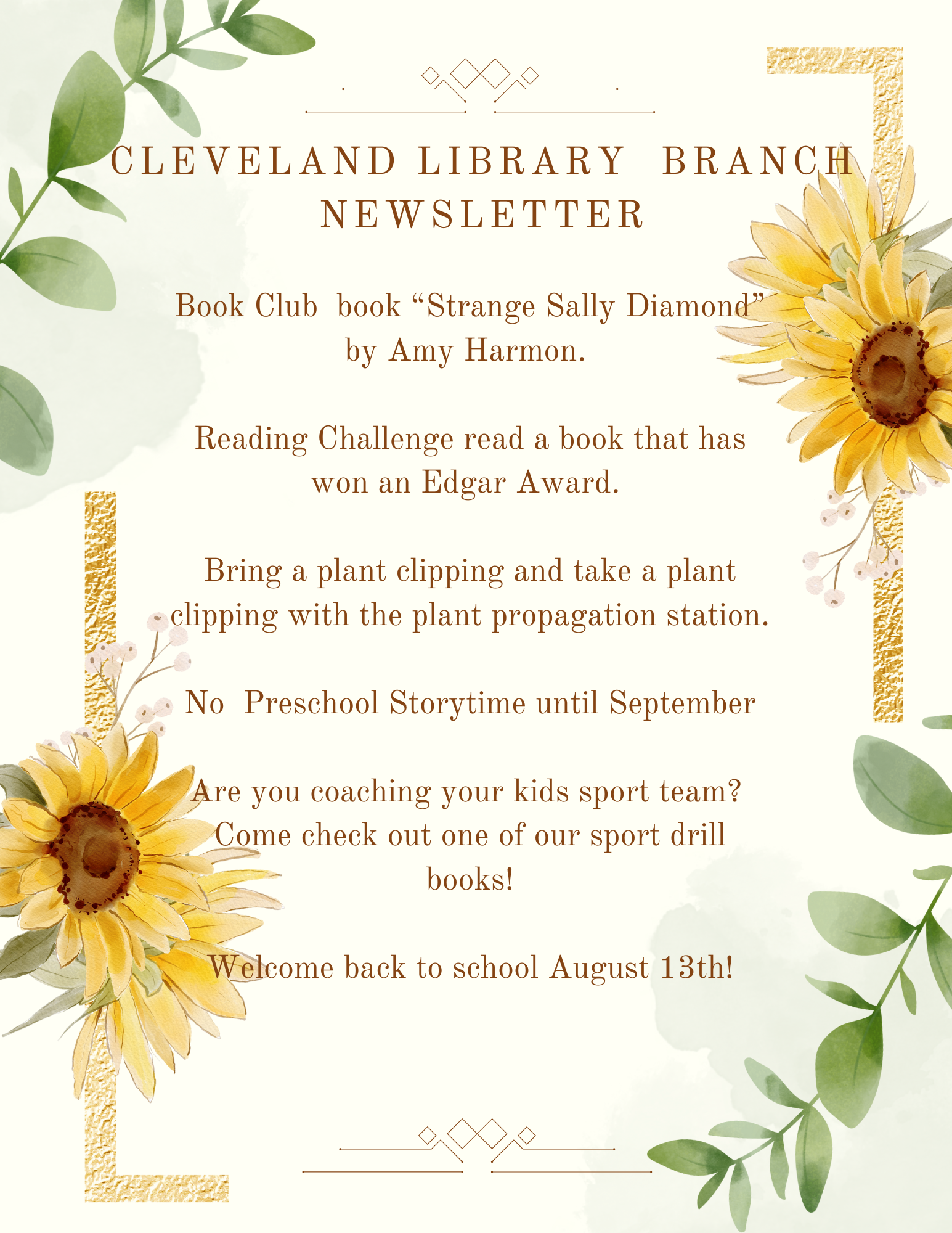 CLEVELAND LIBRARY BRANCH NEWSLETTER

Book Club book “Strange Sally Diamond” by Amy Harmon.

Reading Challenge read a book that has won an Edgar Award.

Bring a plant clipping and take a plant clipping with the plant propagation station.

No Preschool Storytime until September

Are you coaching your kids sport team? Come check out one of our sport drill books!

Welcome back to school August 13th!